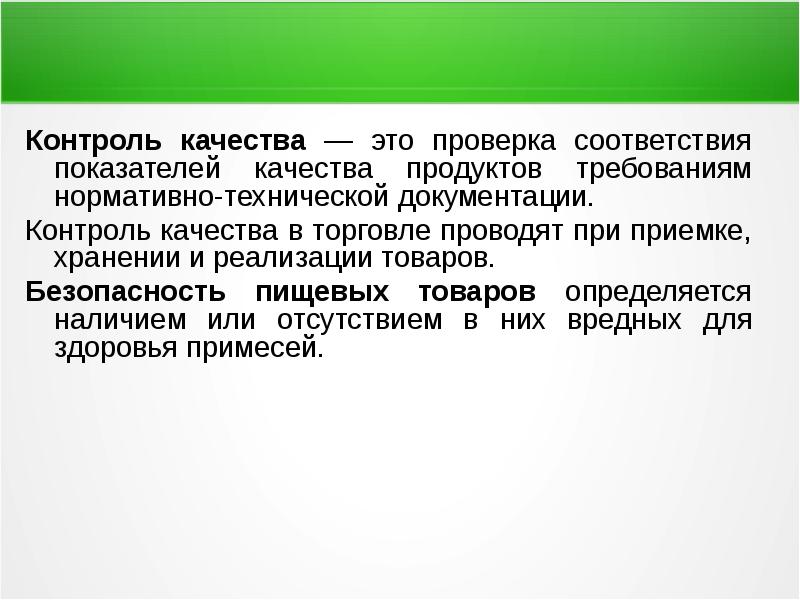 Контроль качества — это проверка соответствия показателей качества продуктов требованиям нормативно-технической документации.

Контроль качества в торговле проводят при приемке, хранении и реализации товаров.

Безопасность пищевых товаров определяется наличием или отсутствием в них вредных для здоровья примесей.